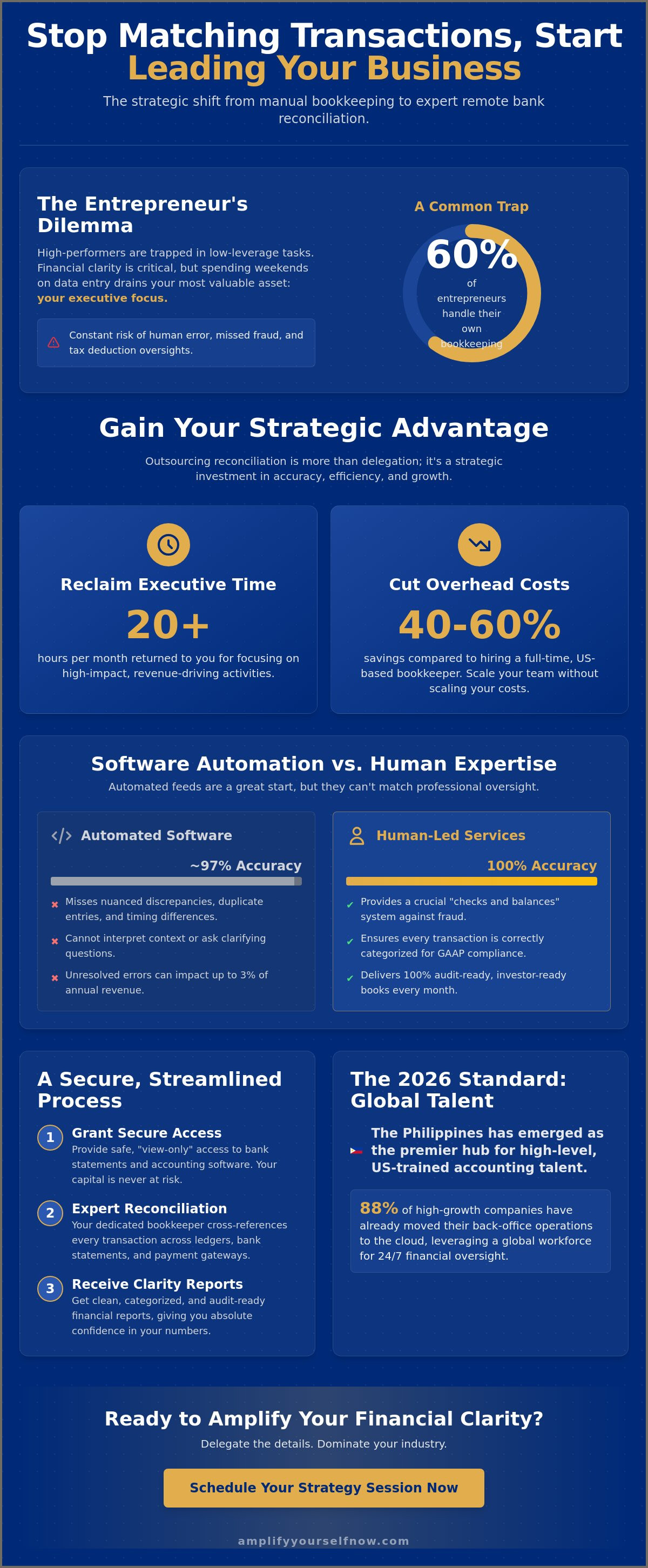 Stop Matching Transactions, Start Leading Your Business

The strategic shift from manual bookkeeping to expert remote bank reconciliation.

The Entrepreneur's Dilemma

High-performers are trapped in low-leverage tasks. Financial clarity is critical, but spending weekends on data entry drains your most valuable asset: your executive focus.

Constant risk of human error, missed fraud, and tax deduction oversights.

A Common Trap

60%
of entrepreneurs handle their own bookkeeping

Gain Your Strategic Advantage

Outsourcing reconciliation is more than delegation; it's a strategic investment in accuracy, efficiency, and growth.

Reclaim Executive Time

20+

hours per month returned to you for focusing on high-impact, revenue-driving activities.

Cut Overhead Costs

40-60%

savings compared to hiring a full-time, US-based bookkeeper. Scale your team without scaling your costs.

Software Automation vs. Human Expertise

Automated feeds are a great start, but they can't match professional oversight.

Automated Software

~97% Accuracy

✖ Misses nuanced discrepancies, duplicate entries, and timing differences.
✖ Cannot interpret context or ask clarifying questions.
✖ Unresolved errors can impact up to 3% of annual revenue.

Human-Led Services

100% Accuracy

✔ Provides a crucial "checks and balances" system against fraud.
✔ Ensures every transaction is correctly categorized for GAAP compliance.
✔ Delivers 100% audit-ready, investor-ready books every month.

A Secure, Streamlined Process

1 Grant Secure Access
Provide safe, "view-only" access to bank statements and accounting software. Your capital is never at risk.

2 Expert Reconciliation
Your dedicated bookkeeper cross-references every transaction across ledgers, bank statements, and payment gateways.

3 Receive Clarity Reports
Get clean, categorized, and audit-ready financial reports, giving you absolute confidence in your numbers.

The 2026 Standard: Global Talent

The Philippines has emerged as the premier hub for high-level, US-trained accounting talent.

88% of high-growth companies have already moved their back-office operations to the cloud, leveraging a global workforce for 24/7 financial oversight.

Ready to Amplify Your Financial Clarity?

Delegate the details. Dominate your industry.

Schedule Your Strategy Session Now

amplifyyourselfnow.com